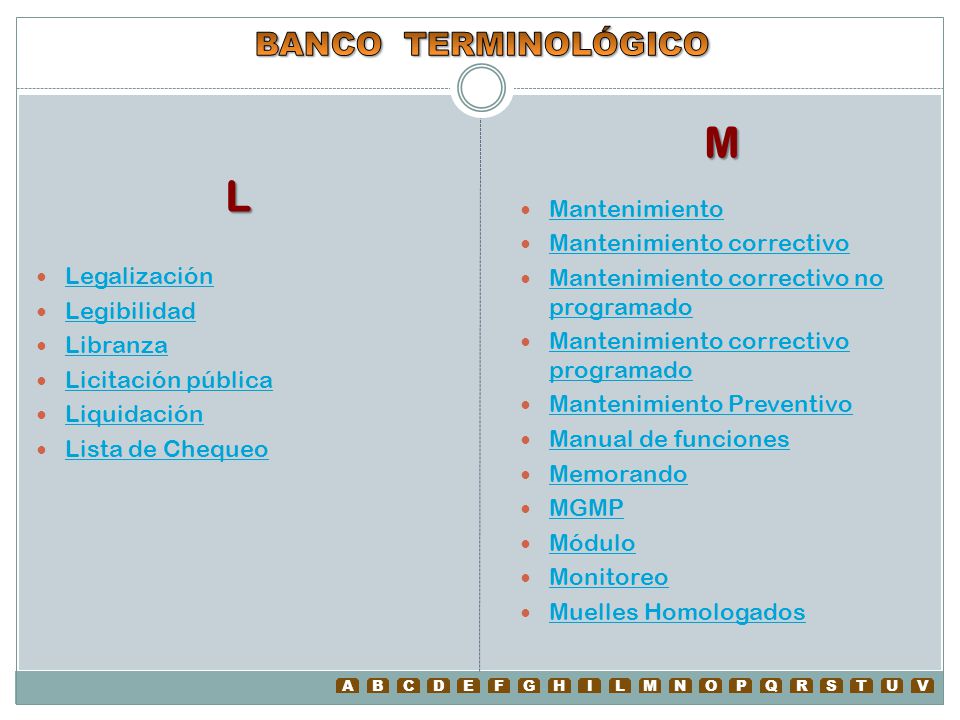 BANCO TERMINOLÓGICO

L

- Legalización
- Legibilidad
- Libranza
- Licitación pública
- Liquidación
- Lista de Chequeo

M

- Mantenimiento
- Mantenimiento correctivo
- Mantenimiento correctivo no programado
- Mantenimiento correctivo programado
- Mantenimiento Preventivo
- Manual de funciones
- Memorando
- MGMP
- Módulo
- Monitoreo
- Muelles Homologados

A B C D E F G H I L M N O P Q R S T U V